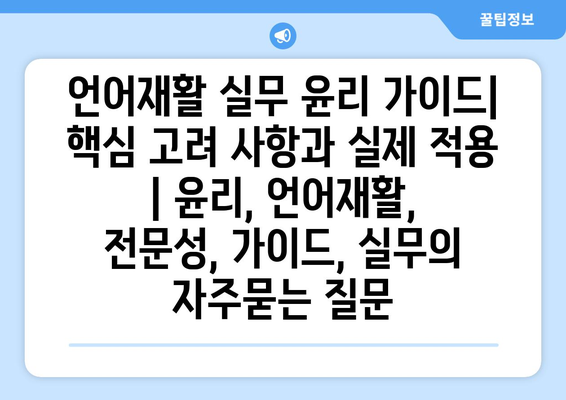 꿀팁정보

언어재활 실무 윤리 가이드| 핵심 고려 사항과 실제 적용 | 윤리, 언어재활, 전문성, 가이드, 실무의 자주묻는 질문